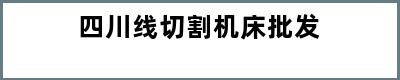 四川线切割机床批发